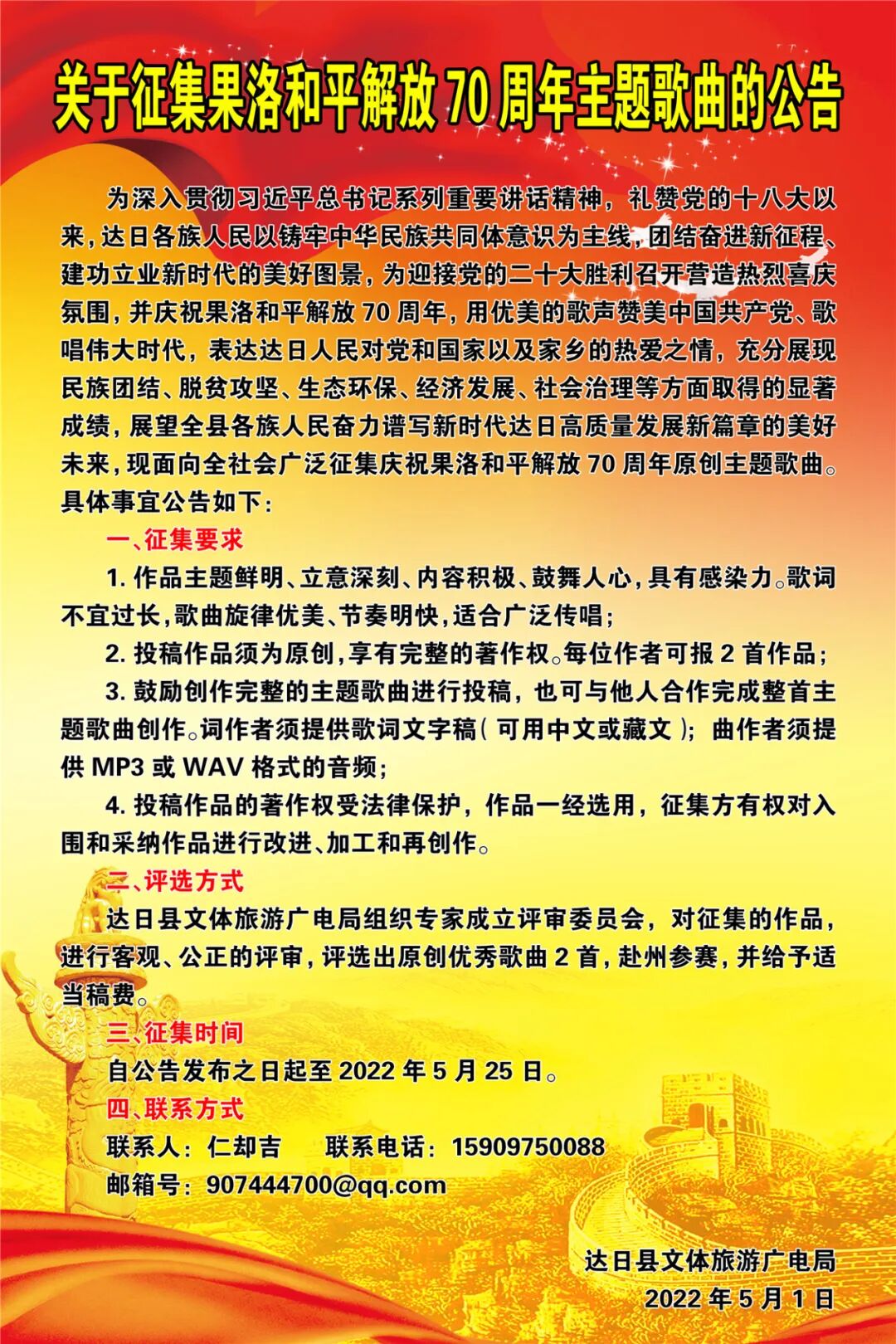 关于征集果洛和平解放 70 周年主题歌曲的公告

为深入贯彻习近平总书记系列重要讲话精神，礼赞党的十八大以来，达日各族人民以铸牢中华民族共同体意识为主线，团结奋进新征程、建功立业新时代的美好图景，为迎接党的二十大胜利召开营造热烈喜庆氛围，并庆祝果洛和平解放 70 周年，用优美的歌声赞美中国共产党、歌唱伟大时代，表达达日人民对党和国家以及家乡的热爱之情，充分展现民族团结、脱贫攻坚、生态环保、经济发展、社会治理等方面取得的显著成绩，展望全县各族人民奋力谱写新时代达日高质量发展新篇章的美好未来，现面向全社会广泛征集庆祝果洛和平解放 70 周年原创主题歌曲。具体事宜公告如下：

一、征集要求

1. 作品主题鲜明、立意深刻、内容积极、鼓舞人心，具有感染力。歌词不宜过长，歌曲旋律优美、节奏明快，适合广泛传唱；

2. 投稿作品须为原创，享有完整的著作权。每位作者可报 2 首作品；

3. 鼓励创作完整的主题歌曲进行投稿，也可与他人合作完成整首主题歌曲创作。词作者须提供歌词文字稿（可用中文或藏文）；曲作者须提供 MP3 或 WAV 格式的音频；

4. 投稿作品的著作权受法律保护，作品一经选用，征集方有权对入围和采纳作品进行改进、加工和再创作。

二、评选方式

达日县文体旅游广电局组织专家成立评审委员会，对征集的作品，进行客观、公正的评审，评选出原创优秀歌曲 2 首，赴州参赛，并给予适当稿费。

三、征集时间

自公告发布之日起至 2022 年 5 月 25 日。

四、联系方式

联系人：仁却吉　　联系电话：15909750088

邮箱号：907444700@qq.com

达日县文体旅游广电局
2022 年 5 月 1 日